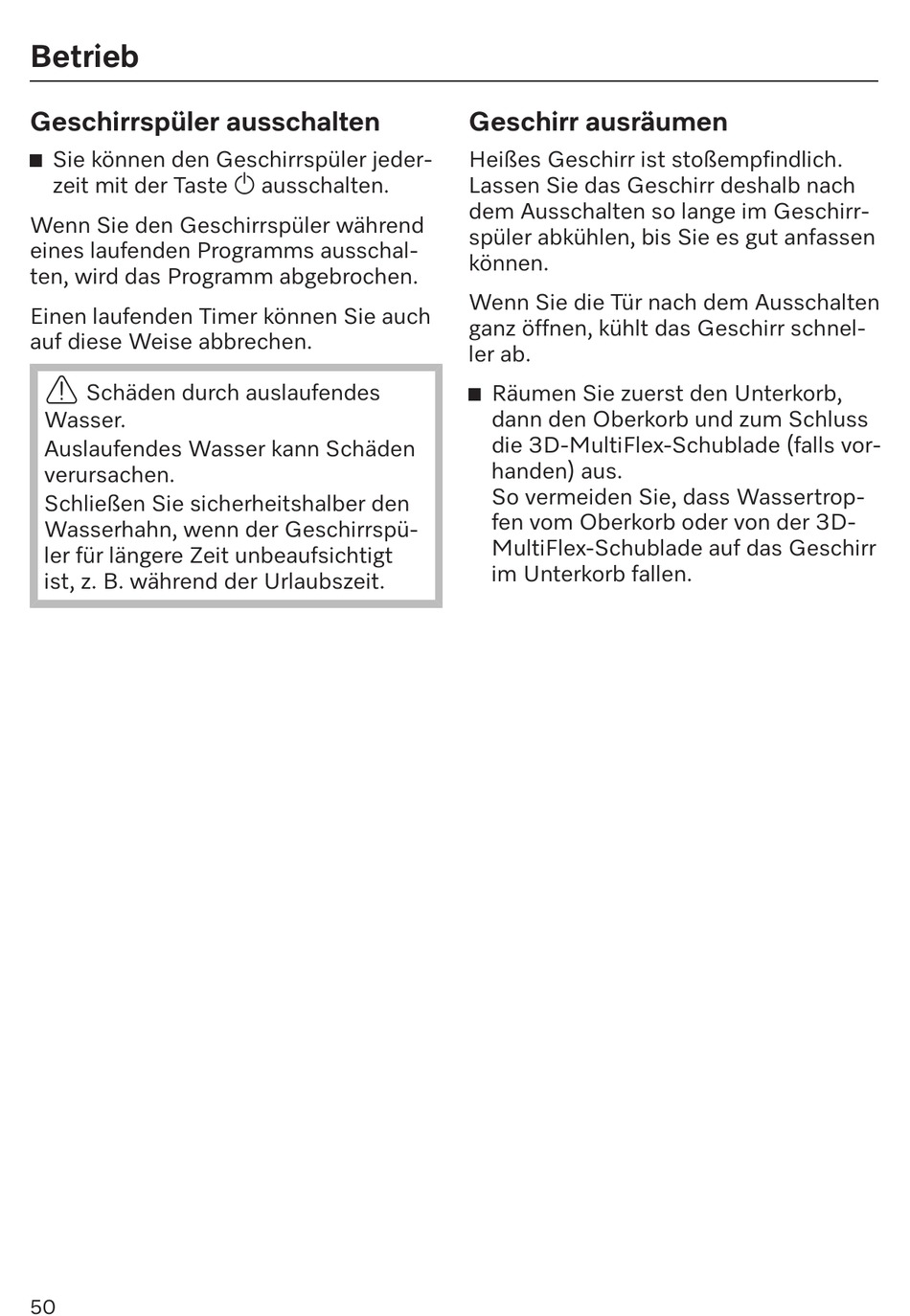 Betrieb

Geschirrspüler ausschalten

■ Sie können den Geschirrspüler jederzeit mit der Taste ⏻ ausschalten.

Wenn Sie den Geschirrspüler während eines laufenden Programms ausschalten, wird das Programm abgebrochen.

Einen laufenden Timer können Sie auch auf diese Weise abbrechen.

⚠ Schäden durch auslaufendes Wasser.
Auslaufendes Wasser kann Schäden verursachen.
Schließen Sie sicherheitshalber den Wasserhahn, wenn der Geschirrspüler für längere Zeit unbeaufsichtigt ist, z. B. während der Urlaubszeit.

Geschirr ausräumen

Heißes Geschirr ist stoßempfindlich. Lassen Sie das Geschirr deshalb nach dem Ausschalten so lange im Geschirrspüler abkühlen, bis Sie es gut anfassen können.

Wenn Sie die Tür nach dem Ausschalten ganz öffnen, kühlt das Geschirr schneller ab.

■ Räumen Sie zuerst den Unterkorb, dann den Oberkorb und zum Schluss die 3D-MultiFlex-Schublade (falls vorhanden) aus.
So vermeiden Sie, dass Wassertropfen vom Oberkorb oder von der 3D-MultiFlex-Schublade auf das Geschirr im Unterkorb fallen.

50